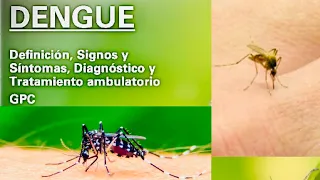 DENGUE

Definición, Signos y Síntomas, Diagnóstico y Tratamiento ambulatorio

GPC